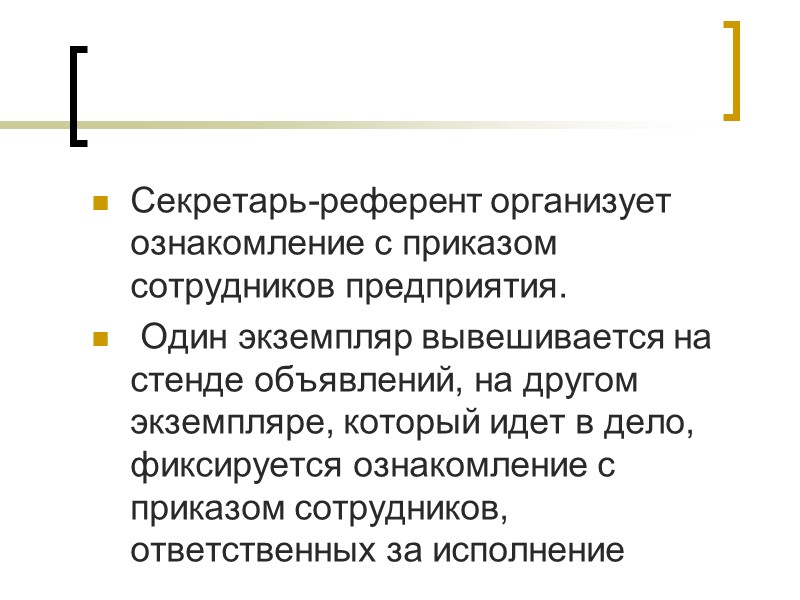 • Секретарь-референт организует ознакомление с приказом сотрудников предприятия.

• Один экземпляр вывешивается на стенде объявлений, на другом экземпляре, который идет в дело, фиксируется ознакомление с приказом сотрудников, ответственных за исполнение